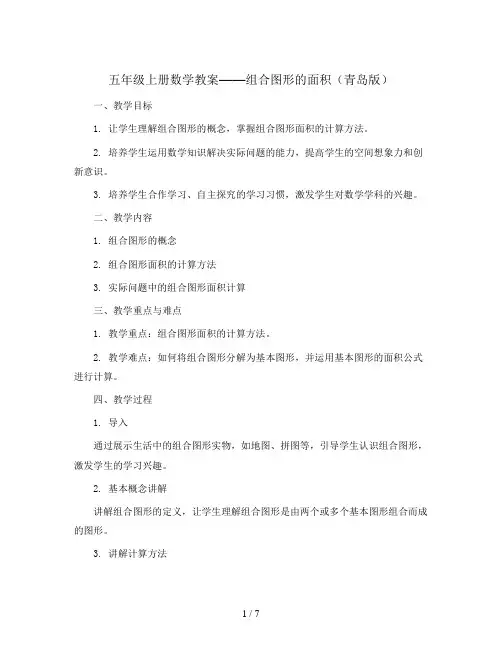 五年级上册数学教案——组合图形的面积（青岛版）

一、教学目标

1. 让学生理解组合图形的概念，掌握组合图形面积的计算方法。

2. 培养学生运用数学知识解决实际问题的能力，提高学生的空间想象力和创新意识。

3. 培养学生合作学习、自主探究的学习习惯，激发学生对数学学科的兴趣。

二、教学内容

1. 组合图形的概念

2. 组合图形面积的计算方法

3. 实际问题中的组合图形面积计算

三、教学重点与难点

1. 教学重点：组合图形面积的计算方法。

2. 教学难点：如何将组合图形分解为基本图形，并运用基本图形的面积公式进行计算。

四、教学过程

1. 导入

通过展示生活中的组合图形实物，如地图、拼图等，引导学生认识组合图形，激发学生的学习兴趣。

2. 基本概念讲解

讲解组合图形的定义，让学生理解组合图形是由两个或多个基本图形组合而成的图形。

3. 讲解计算方法

1 / 7